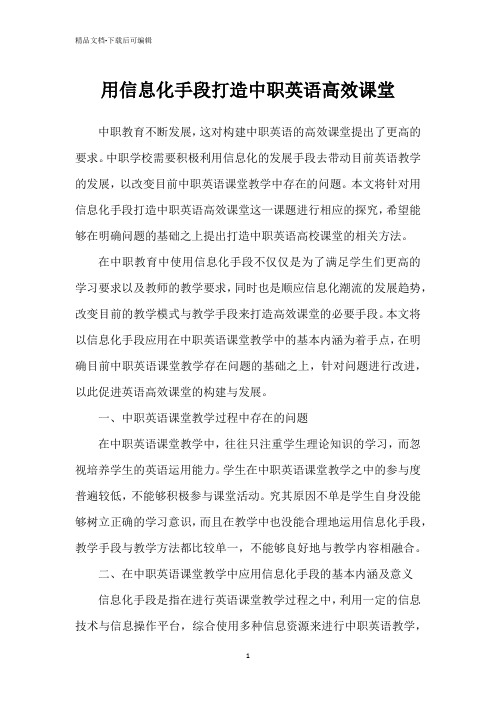 精品文档-下载后可编辑

用信息化手段打造中职英语高效课堂

中职教育不断发展，这对构建中职英语的高效课堂提出了更高的要求。中职学校需要积极利用信息化的发展手段去带动目前英语教学的发展，以改变目前中职英语课堂教学中存在的问题。本文将针对用信息化手段打造中职英语高效课堂这一课题进行相应的探究，希望能够在明确问题的基础之上提出打造中职英语高校课堂的相关方法。

在中职教育中使用信息化手段不仅仅是为了满足学生们更高的学习要求以及教师的教学要求，同时也是顺应信息化潮流的发展趋势，改变目前的教学模式与教学手段来打造高效课堂的必要手段。本文将以信息化手段应用在中职英语课堂教学中的基本内涵为着手点，在明确目前中职英语课堂教学存在问题的基础之上，针对问题进行改进，以此促进英语高效课堂的构建与发展。

一、中职英语课堂教学过程中存在的问题

在中职英语课堂教学中，往往只注重学生理论知识的学习，而忽视培养学生的英语运用能力。学生在中职英语课堂教学之中的参与度普遍较低，不能够积极参与课堂活动。究其原因不单是学生自身没能够树立正确的学习意识，而且在教学中也没能合理地运用信息化手段，教学手段与教学方法都比较单一，不能够良好地与教学内容相融合。

二、在中职英语课堂教学中应用信息化手段的基本内涵及意义

信息化手段是指在进行英语课堂教学过程之中，利用一定的信息技术与信息操作平台，综合使用多种信息资源来进行中职英语教学，

1